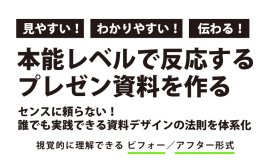 見やすい！ わかりやすい！ 伝わる！

本能レベルで反応する
プレゼン資料を作る

センスに頼らない！
誰でも実践できる資料デザインの法則を体系化

視覚的に理解できる ビフォー／アフター形式